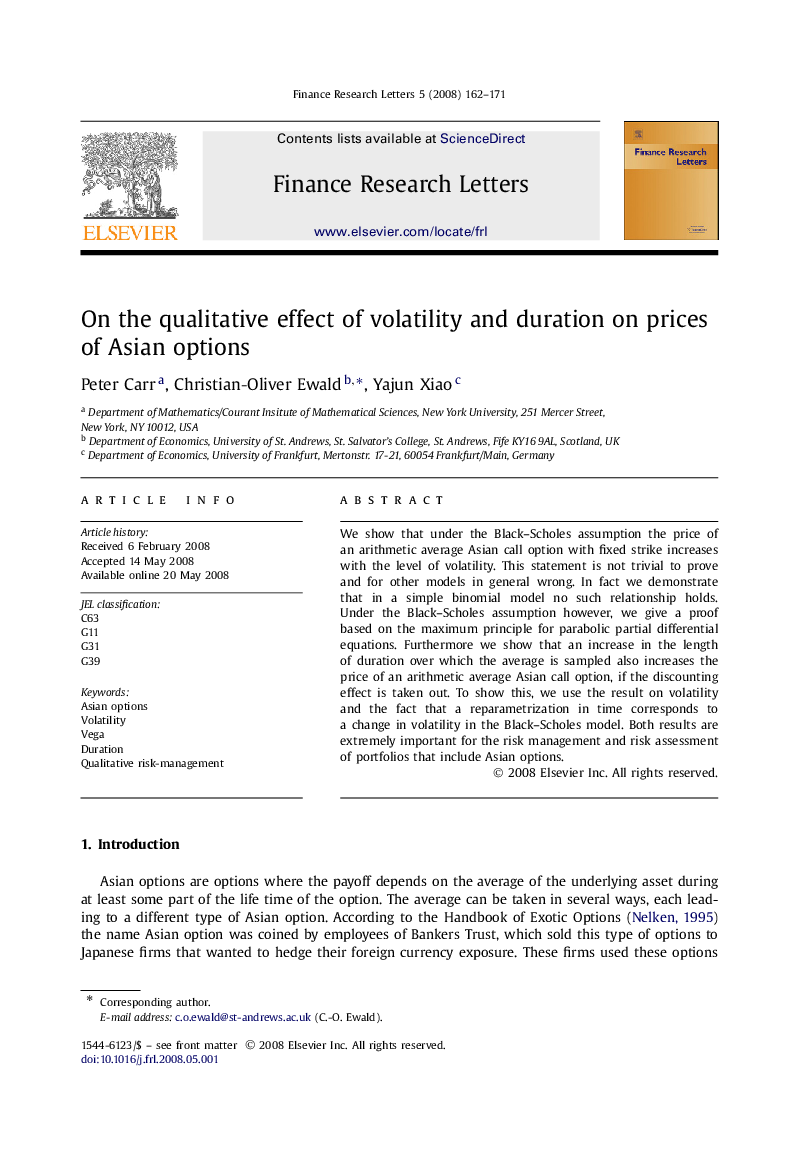 Finance Research Letters 5 (2008) 162–171

ELSEVIER

Contents lists available at ScienceDirect

Finance Research Letters

www.elsevier.com/locate/frl

Finance Research Letters

On the qualitative effect of volatility and duration on prices of Asian options

Peter Carr $^{a}$, Christian-Oliver Ewald $^{b,*}$, Yajun Xiao $^{c}$

$^{a}$ Department of Mathematics/Courant Insitute of Mathematical Sciences, New York University, 251 Mercer Street, New York, NY 10012, USA
$^{b}$ Department of Economics, University of St. Andrews, St. Salvator's College, St. Andrews, Fife KY16 9AL, Scotland, UK
$^{c}$ Department of Economics, University of Frankfurt, Mertonstr. 17-21, 60054 Frankfurt/Main, Germany

ARTICLE INFO

Article history:
Received 6 February 2008
Accepted 14 May 2008
Available online 20 May 2008

JEL classification:
C63
G11
G31
G39

Keywords:
Asian options
Volatility
Vega
Duration
Qualitative risk-management

ABSTRACT

We show that under the Black–Scholes assumption the price of an arithmetic average Asian call option with fixed strike increases with the level of volatility. This statement is not trivial to prove and for other models in general wrong. In fact we demonstrate that in a simple binomial model no such relationship holds. Under the Black–Scholes assumption however, we give a proof based on the maximum principle for parabolic partial differential equations. Furthermore we show that an increase in the length of duration over which the average is sampled also increases the price of an arithmetic average Asian call option, if the discounting effect is taken out. To show this, we use the result on volatility and the fact that a reparametrization in time corresponds to a change in volatility in the Black–Scholes model. Both results are extremely important for the risk management and risk assessment of portfolios that include Asian options.

© 2008 Elsevier Inc. All rights reserved.

1. Introduction

Asian options are options where the payoff depends on the average of the underlying asset during at least some part of the life time of the option. The average can be taken in several ways, each leading to a different type of Asian option. According to the Handbook of Exotic Options (Nelken, 1995) the name Asian option was coined by employees of Bankers Trust, which sold this type of options to Japanese firms that wanted to hedge their foreign currency exposure. These firms used these options

* Corresponding author.
E-mail address: c.o.ewald@st-andrews.ac.uk (C.-O. Ewald).

1544-6123/$ – see front matter © 2008 Elsevier Inc. All rights reserved.
doi:10.1016/j.frl.2008.05.001